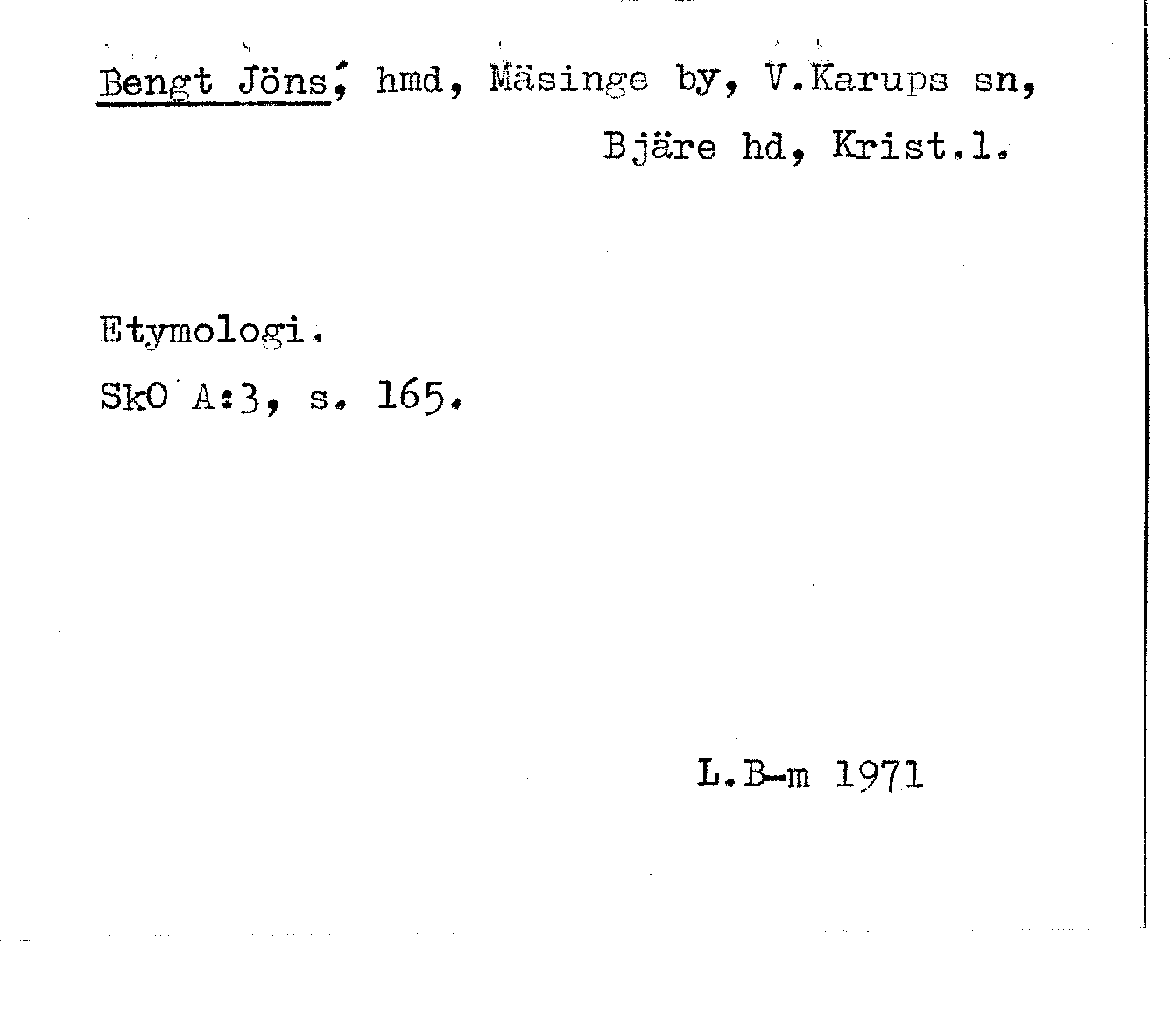 Bengt Jöns, hmd, Mäsinge by, V.Karups sn, Bjäre hd, Krist.l.

Etymologi.
SkO A:3, s. 165.

L.B-m 1971